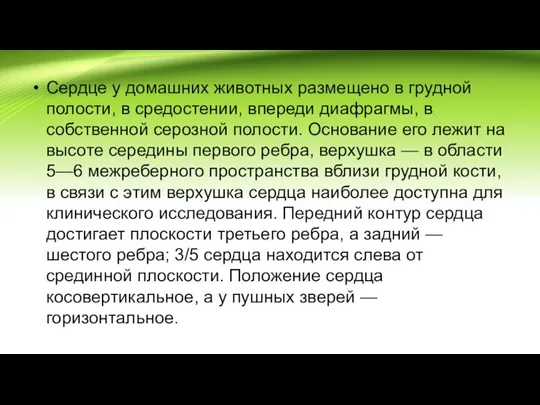 • Сердце у домашних животных размещено в грудной полости, в средостении, впереди диафрагмы, в собственной серозной полости. Основание его лежит на высоте середины первого ребра, верхушка — в области 5—6 межреберного пространства вблизи грудной кости, в связи с этим верхушка сердца наиболее доступна для клинического исследования. Передний контур сердца достигает плоскости третьего ребра, а задний — шестого ребра; 3/5 сердца находится слева от срединной плоскости. Положение сердца косовертикальное, а у пушных зверей — горизонтальное.